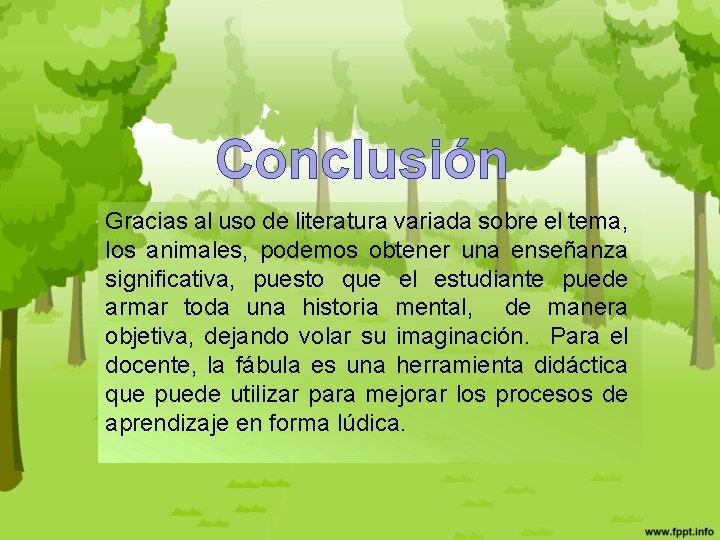 Conclusión

Gracias al uso de literatura variada sobre el tema, los animales, podemos obtener una enseñanza significativa, puesto que el estudiante puede armar toda una historia mental, de manera objetiva, dejando volar su imaginación. Para el docente, la fábula es una herramienta didáctica que puede utilizar para mejorar los procesos de aprendizaje en forma lúdica.

www.fppt.info